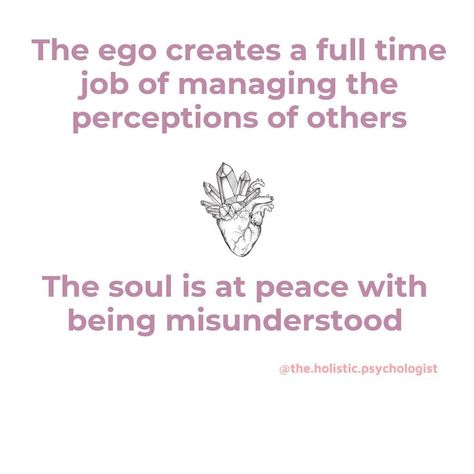 The ego creates a full time job of managing the perceptions of others

The soul is at peace with being misunderstood

@the.holistic.psychologist